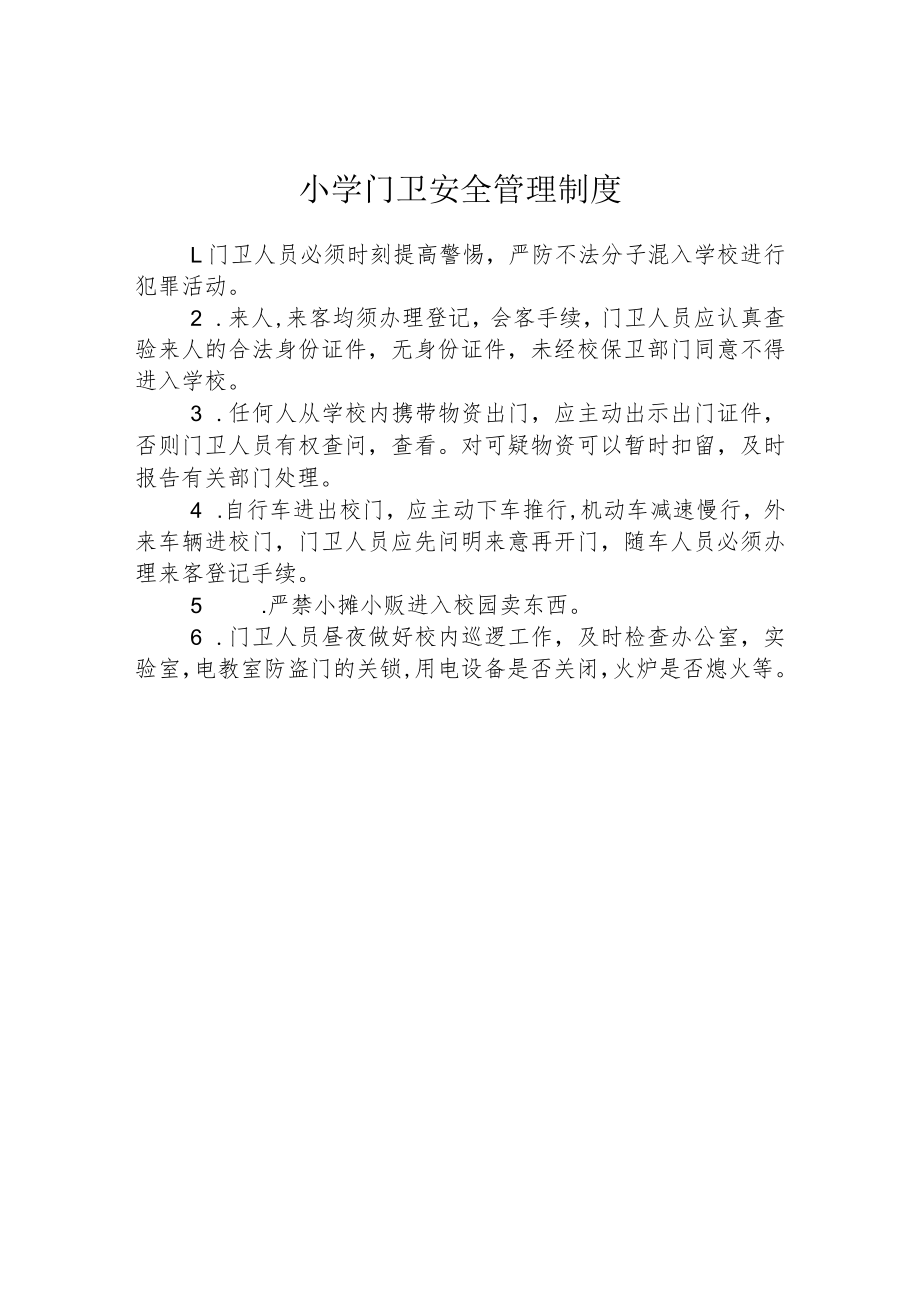 小学门卫安全管理制度

L门卫人员必须时刻提高警惕，严防不法分子混入学校进行犯罪活动。

2．来人，来客均须办理登记，会客手续，门卫人员应认真查验来人的合法身份证件，无身份证件，未经校保卫部门同意不得进入学校。

3．任何人从学校内携带物资出门，应主动出示出门证件，否则门卫人员有权查问，查看。对可疑物资可以暂时扣留，及时报告有关部门处理。

4．自行车进出校门，应主动下车推行，机动车减速慢行，外来车辆进校门，门卫人员应先问明来意再开门，随车人员必须办理来客登记手续。

5　．严禁小摊小贩进入校园卖东西。

6．门卫人员昼夜做好校内巡逻工作，及时检查办公室，实验室，电教室防盗门的关锁，用电设备是否关闭，火炉是否熄火等。